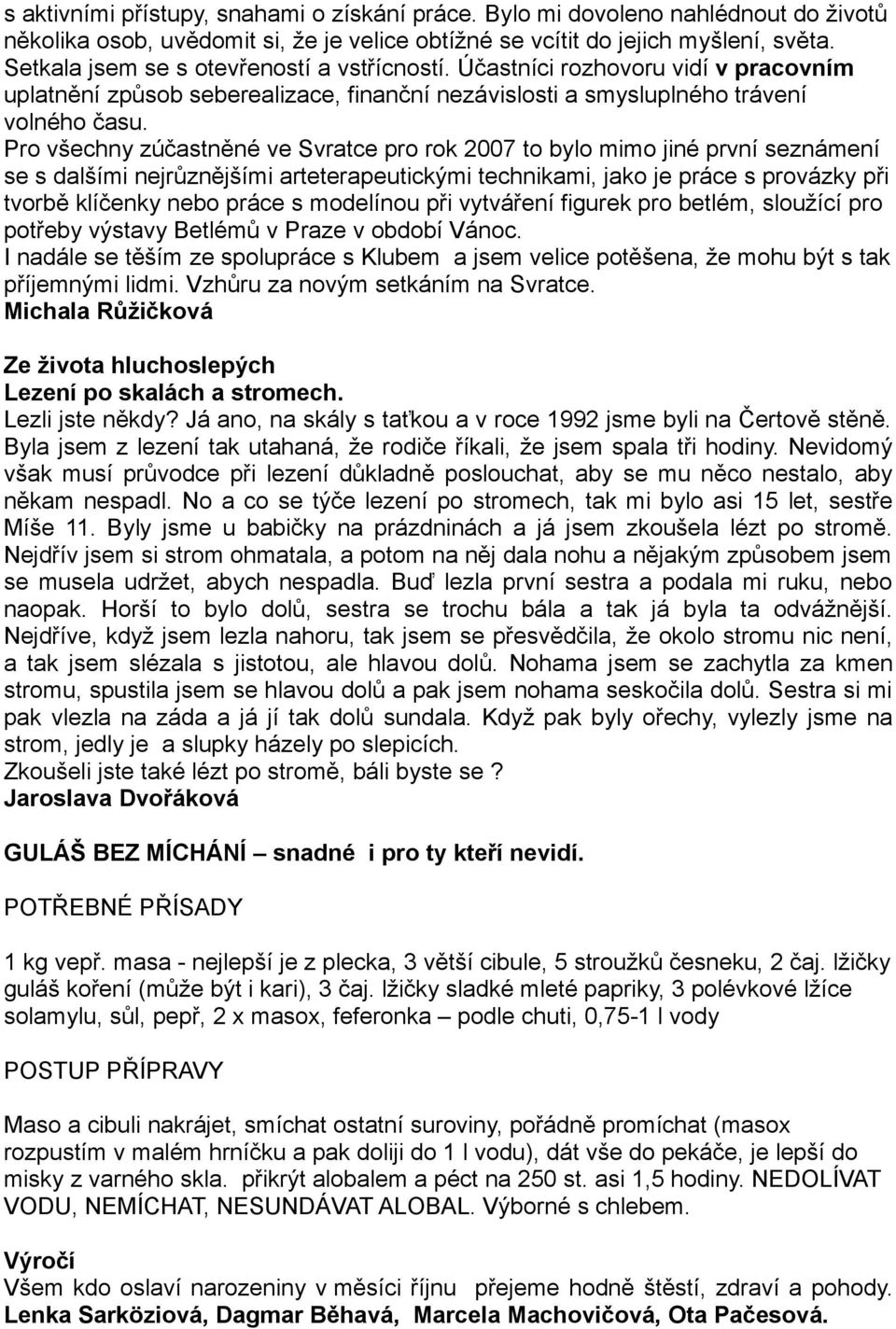 s aktivními přístupy, snahami o získání práce. Bylo mi dovoleno nahlédnout do životů několika osob, uvědomit si, že je velice obtížné se vcítit do jejich myšlení, světa. Setkala jsem se s otevřeností a vstřícností. Účastníci rozhovoru vidí v pracovním uplatnění způsob seberealizace, finanční nezávislosti a smysluplného trávení volného času.
Pro všechny zúčastněné ve Svratce pro rok 2007 to bylo mimo jiné první seznámení se s dalšími nejrůznějšími arteterapeutickými technikami, jako je práce s provázky při tvorbě klíčenky nebo práce s modelínou při vytváření figurek pro betlém, sloužící pro potřeby výstavy Betlémů v Praze v období Vánoc.
I nadále se těším ze spolupráce s Klubem a jsem velice potěšena, že mohu být s tak příjemnými lidmi. Vzhůru za novým setkáním na Svratce.
Michala Růžičková

Ze života hluchoslepých
Lezení po skalách a stromech.
Lezli jste někdy? Já ano, na skály s taťkou a v roce 1992 jsme byli na Čertově stěně. Byla jsem z lezení tak utahaná, že rodiče říkali, že jsem spala tři hodiny. Nevidomý však musí průvodce při lezení důkladně poslouchat, aby se mu něco nestalo, aby někam nespadl. No a co se týče lezení po stromech, tak mi bylo asi 15 let, sestře Míše 11. Byly jsme u babičky na prázdninách a já jsem zkoušela lézt po stromě. Nejdřív jsem si strom ohmatala, a potom na něj dala nohu a nějakým způsobem jsem se musela udržet, abych nespadla. Buď lezla první sestra a podala mi ruku, nebo naopak. Horší to bylo dolů, sestra se trochu bála a tak já byla ta odvážnější. Nejdříve, když jsem lezla nahoru, tak jsem se přesvědčila, že okolo stromu nic není, a tak jsem slézala s jistotou, ale hlavou dolů. Nohama jsem se zachytla za kmen stromu, spustila jsem se hlavou dolů a pak jsem nohama seskočila dolů. Sestra si mi pak vlezla na záda a já jí tak dolů sundala. Když pak byly ořechy, vylezly jsme na strom, jedly je a slupky házely po slepicích.
Zkoušeli jste také lézt po stromě, báli byste se ?
Jaroslava Dvořáková

GULÁŠ BEZ MÍCHÁNÍ – snadné i pro ty kteří nevidí.

POTŘEBNÉ PŘÍSADY

1 kg vepř. masa - nejlepší je z plecka, 3 větší cibule, 5 stroužků česneku, 2 čaj. lžičky guláš koření (může být i kari), 3 čaj. lžičky sladké mleté papriky, 3 polévkové lžíce solamylu, sůl, pepř, 2 x masox, feferonka – podle chuti, 0,75-1 l vody

POSTUP PŘÍPRAVY

Maso a cibuli nakrájet, smíchat ostatní suroviny, pořádně promíchat (masox rozpustím v malém hrníčku a pak doliji do 1 l vodu), dát vše do pekáče, je lepší do misky z varného skla. přikrýt alobalem a péct na 250 st. asi 1,5 hodiny. NEDOLÍVAT VODU, NEMÍCHAT, NESUNDÁVAT ALOBAL. Výborné s chlebem.

Výročí
Všem kdo oslaví narozeniny v měsíci říjnu přejeme hodně štěstí, zdraví a pohody.
Lenka Sarköziová, Dagmar Běhavá, Marcela Machovičová, Ota Pačesová.